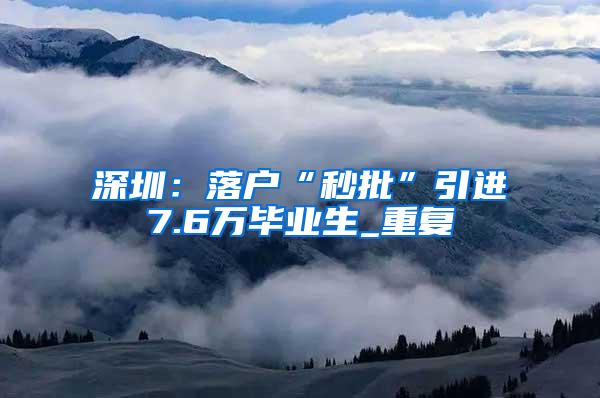 深圳：落户“秒批”引进7.6万毕业生_重复